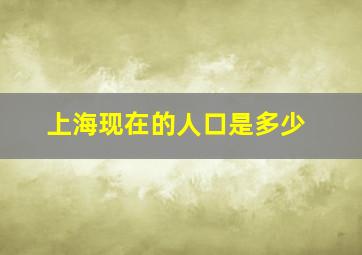 上海现在的人口是多少